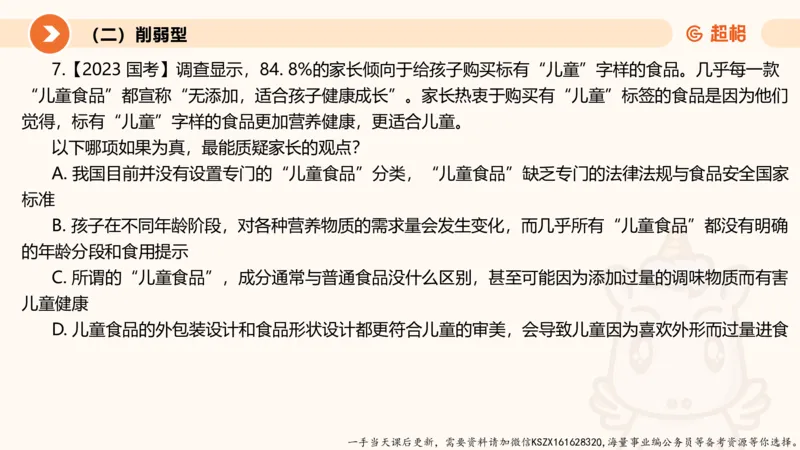 （二）削弱型

超格

7.【2023 国考】调查显示，84. 8%的家长倾向于给孩子购买标有“儿童”字样的食品。几乎每一款“儿童食品”都宣称“无添加，适合孩子健康成长”。家长热衷于购买有“儿童”标签的食品是因为他们觉得，标有“儿童”字样的食品更加营养健康，更适合儿童。

以下哪项如果为真，最能质疑家长的观点？

A. 我国目前并没有设置专门的“儿童食品”分类，“儿童食品”缺乏专门的法律法规与食品安全国家标准

B. 孩子在不同年龄阶段，对各种营养物质的需求量会发生变化，而几乎所有“儿童食品”都没有明确的年龄分段和食用提示

C. 所谓的“儿童食品”，成分通常与普通食品没什么区别，甚至可能因为添加过量的调味物质而有害儿童健康

D. 儿童食品的外包装设计和食品形状设计都更符合儿童的审美，会导致儿童因为喜欢外形而过量进食

一手当天课后更新，需要资料请加微信KSZX161628320，海量事业编公务员等备考资源等你选择。